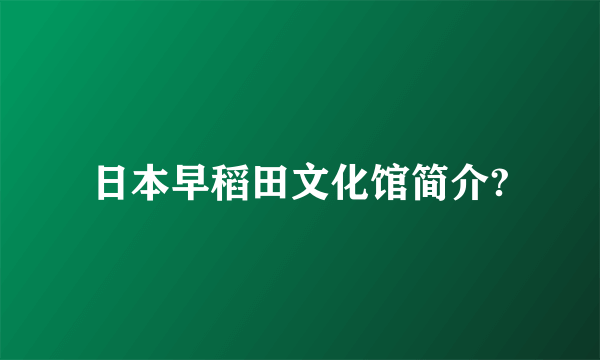 日本早稻田文化馆简介?